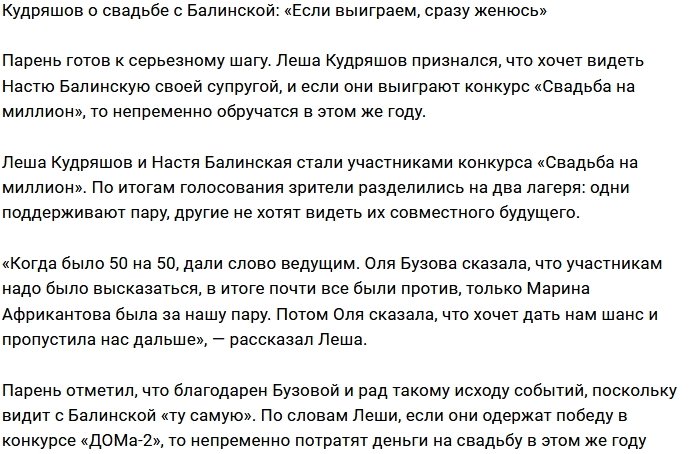 Кудряшов о свадьбе с Балинской: «Если выиграем, сразу женюсь»

Парень готов к серьезному шагу. Леша Кудряшов признался, что хочет видеть Настю Балинскую своей супругой, и если они выиграют конкурс «Свадьба на миллион», то непременно обручатся в этом же году.

Леша Кудряшов и Настя Балинская стали участниками конкурса «Свадьба на миллион». По итогам голосования зрители разделились на два лагеря: одни поддерживают пару, другие не хотят видеть их совместного будущего.

«Когда было 50 на 50, дали слово ведущим. Оля Бузова сказала, что участникам надо было высказаться, в итоге почти все были против, только Марина Африкантова была за нашу пару. Потом Оля сказала, что хочет дать нам шанс и пропустила нас дальше», — рассказал Леша.

Парень отметил, что благодарен Бузовой и рад такому исходу событий, поскольку видит с Балинской «ту самую». По словам Леши, если они одержат победу в конкурсе «ДОМа-2», то непременно потратят деньги на свадьбу в этом же году